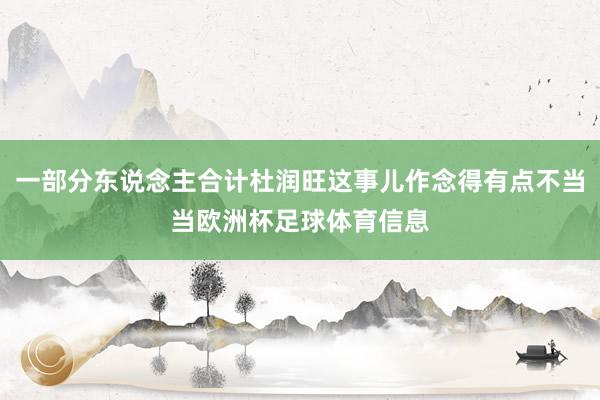 一部分东说念主合计杜润旺这事儿作念得有点不当当欧洲杯足球体育信息